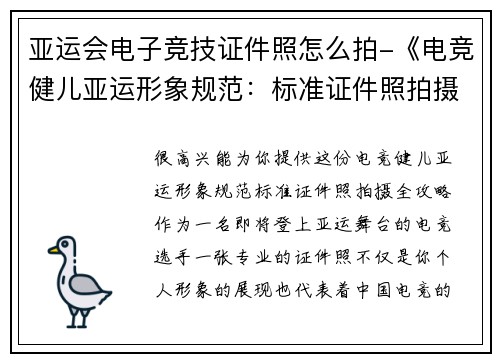 亚运会电子竞技证件照怎么拍-《电竞健儿亚运形象规范：标准证件照拍摄

很高兴能为你提供这份电竞健儿亚运形象规范标准证件照拍摄全攻略作为一名即将登上亚运舞台的电竞选手一张专业的证件照不仅是你个人形象的展现也代表着中国电竞的